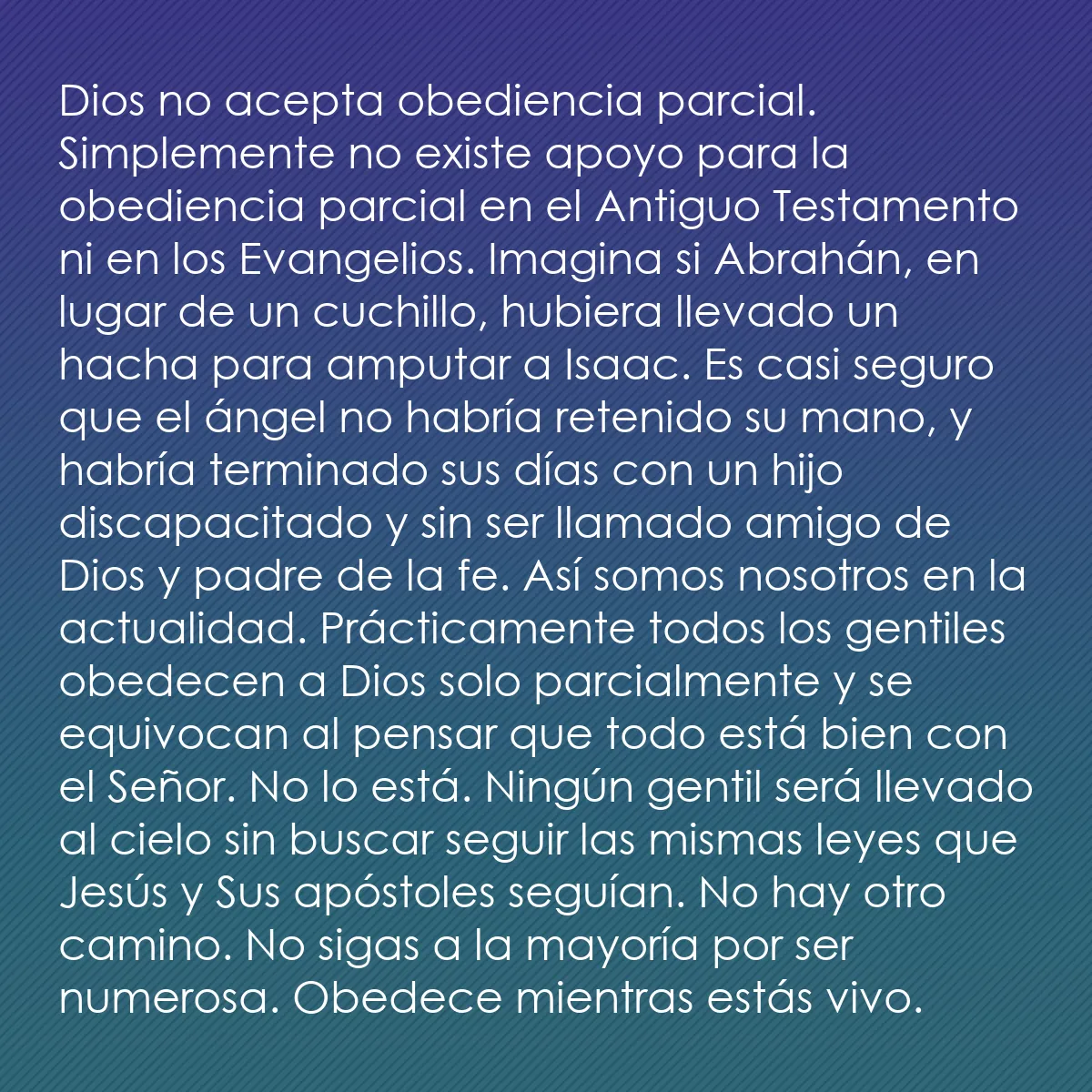 Dios no acepta obediencia parcial. Simplemente no existe apoyo para la obediencia parcial en el Antiguo Testamento ni en los Evangelios. Imagina si Abrahán, en lugar de un cuchillo, hubiera llevado un hacha para amputar a Isaac. Es casi seguro que el ángel no habría retenido su mano, y habría terminado sus días con un hijo discapacitado y sin ser llamado amigo de Dios y padre de la fe. Así somos nosotros en la actualidad. Prácticamente todos los gentiles obedecen a Dios solo parcialmente y se equivocan al pensar que todo está bien con el Señor. No lo está. Ningún gentil será llevado al cielo sin buscar seguir las mismas leyes que Jesús y Sus apóstoles seguían. No hay otro camino. No sigas a la mayoría por ser numerosa. Obedece mientras estás vivo.